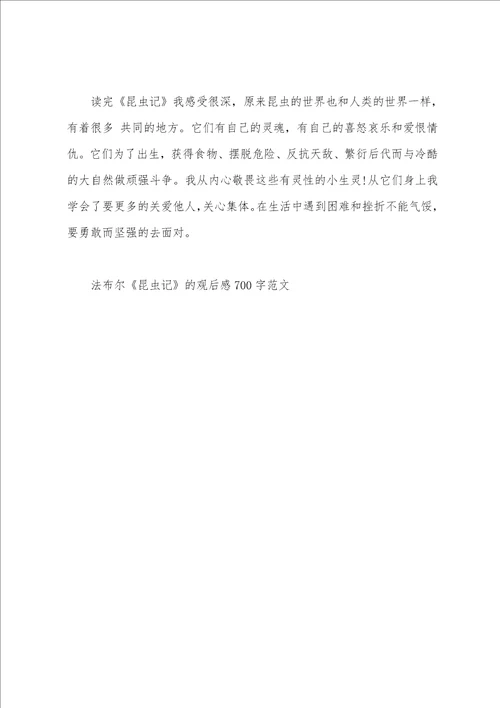 读完《昆虫记》我感受很深，原来昆虫的世界也和人类的世界一样，有着很多 共同的地方。它们有自己的灵魂，有自己的喜怒哀乐和爱恨情仇。它们为了出生，获得食物、摆脱危险、反抗天敌、繁衍后代而与冷酷的大自然做顽强斗争。我从内心敬畏这些有灵性的小生灵!从它们身上我学会了要更多的关爱他人，关心集体。在生活中遇到困难和挫折不能气馁，要勇敢而坚强的去面对。

法布尔《昆虫记》的观后感700字范文